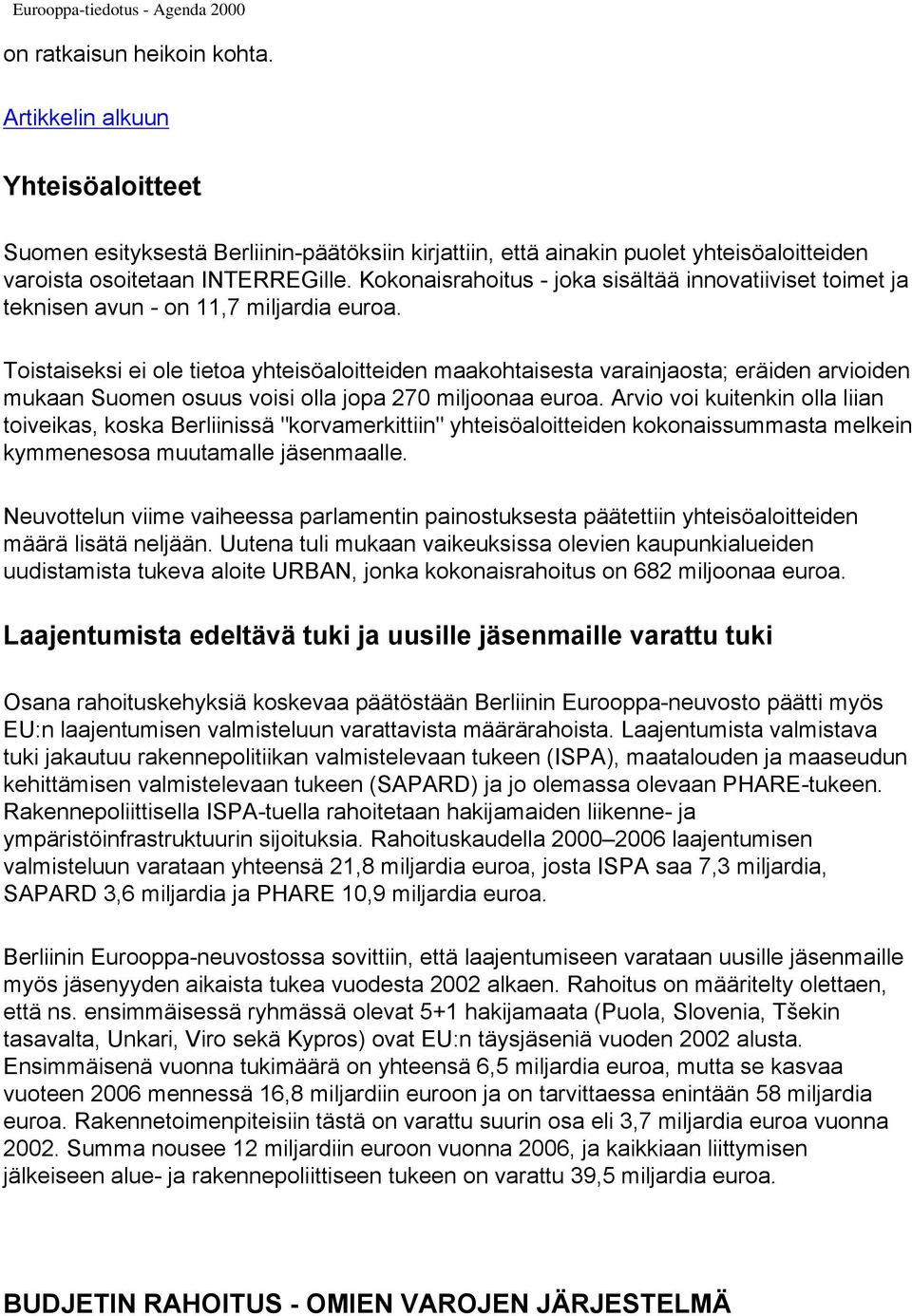 Eurooppa-tiedotus - Agenda 2000

on ratkaisun heikoin kohta.

Artikkelin alkuun

Yhteisöaloitteet

Suomen esityksestä Berliinin-päätöksiin kirjattiin, että ainakin puolet yhteisöaloitteiden varoista osoitetaan INTERREGille. Kokonaisrahoitus - joka sisältää innovatiiviset toimet ja teknisen avun - on 11,7 miljardia euroa.

Toistaiseksi ei ole tietoa yhteisöaloitteiden maakohtaisesta varainjaosta; eräiden arvioiden mukaan Suomen osuus voisi olla jopa 270 miljoonaa euroa. Arvio voi kuitenkin olla liian toiveikas, koska Berliinissä "korvamerkittiin" yhteisöaloitteiden kokonaissummasta melkein kymmenesosa muutamalle jäsenmaalle.

Neuvottelun viime vaiheessa parlamentin painostuksesta päätettiin yhteisöaloitteiden määrä lisätä neljään. Uutena tuli mukaan vaikeuksissa olevien kaupunkialueiden uudistamista tukeva aloite URBAN, jonka kokonaisrahoitus on 682 miljoonaa euroa.

Laajentumista edeltävä tuki ja uusille jäsenmaille varattu tuki

Osana rahoituskehyksiä koskevaa päätöstään Berliinin Eurooppa-neuvosto päätti myös EU:n laajentumisen valmisteluun varattavista määrärahoista. Laajentumista valmistava tuki jakautuu rakennepolitiikan valmistelevaan tukeen (ISPA), maatalouden ja maaseudun kehittämisen valmistelevaan tukeen (SAPARD) ja jo olemassa olevaan PHARE-tukeen. Rakennepoliittisella ISPA-tuella rahoitetaan hakijamaiden liikenne- ja ympäristöinfrastruktuurin sijoituksia. Rahoituskaudella 2000–2006 laajentumisen valmisteluun varataan yhteensä 21,8 miljardia euroa, josta ISPA saa 7,3 miljardia, SAPARD 3,6 miljardia ja PHARE 10,9 miljardia euroa.

Berliinin Eurooppa-neuvostossa sovittiin, että laajentumiseen varataan uusille jäsenmaille myös jäsenyyden aikaista tukea vuodesta 2002 alkaen. Rahoitus on määritelty olettaen, että ns. ensimmäisessä ryhmässä olevat 5+1 hakijamaata (Puola, Slovenia, Tšekin tasavalta, Unkari, Viro sekä Kypros) ovat EU:n täysjäseniä vuoden 2002 alusta. Ensimmäisenä vuonna tukimäärä on yhteensä 6,5 miljardia euroa, mutta se kasvaa vuoteen 2006 mennessä 16,8 miljardiin euroon ja on tarvittaessa enintään 58 miljardia euroa. Rakennetoimenpiteisiin tästä on varattu suurin osa eli 3,7 miljardia euroa vuonna 2002. Summa nousee 12 miljardiin euroon vuonna 2006, ja kaikkiaan liittymisen jälkeiseen alue- ja rakennepoliittiseen tukeen on varattu 39,5 miljardia euroa.

BUDJETIN RAHOITUS - OMIEN VAROJEN JÄRJESTELMÄ